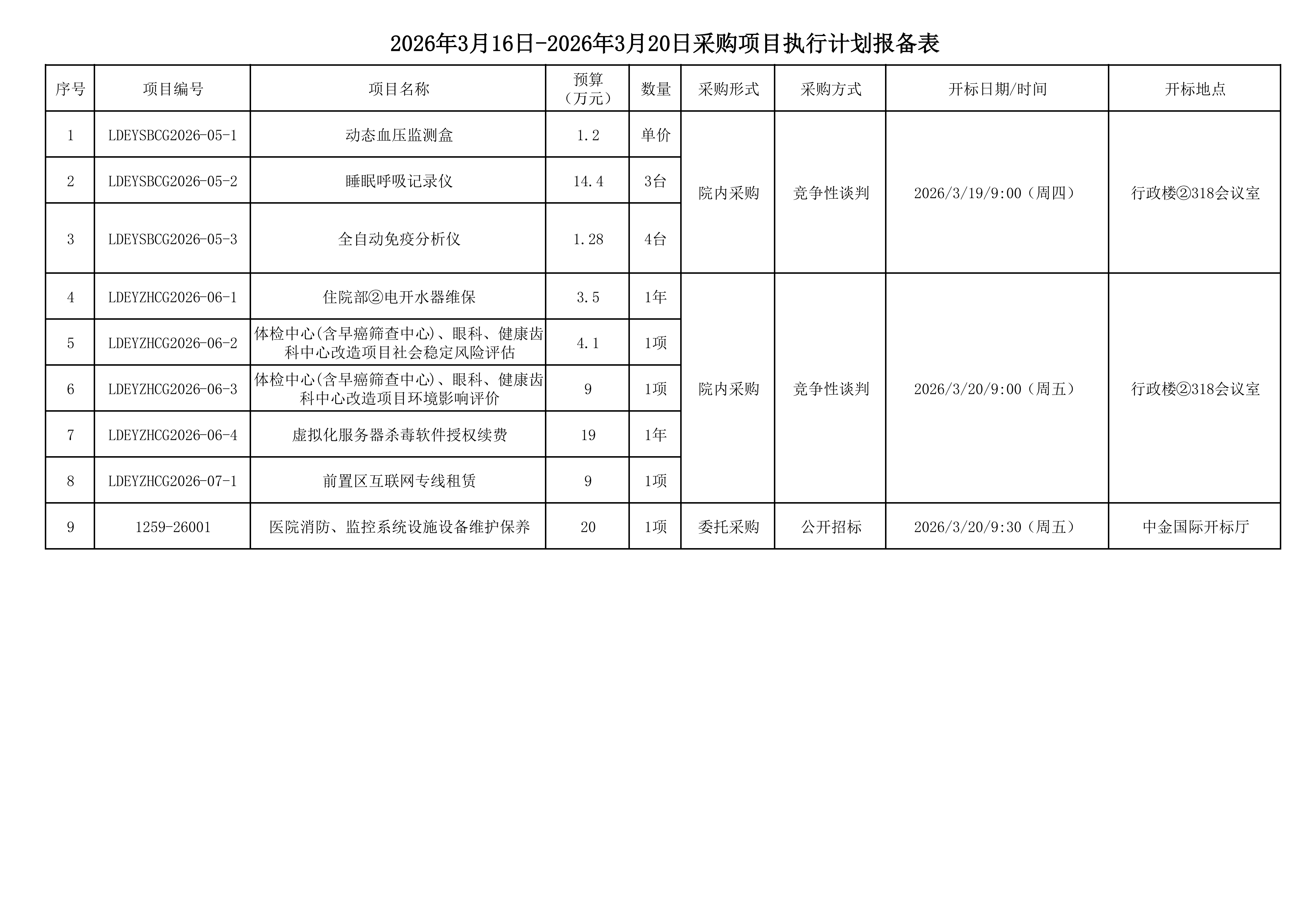 2026年3月16日-2026年3月20日采购项目执行计划报备表

| 序号 | 项目编号 | 项目名称 | 预算（万元） | 数量 | 采购形式 | 采购方式 | 开标日期/时间 | 开标地点 |
|---|---|---|---|---|---|---|---|---|
| 1 | LDEYSBCG2026-05-1 | 动态血压监测盒 | 1.2 | 单价 | 院内采购 | 竞争性谈判 | 2026/3/19/9:00（周四） | 行政楼②318会议室 |
| 2 | LDEYSBCG2026-05-2 | 睡眠呼吸记录仪 | 14.4 | 3台 | | | | |
| 3 | LDEYSBCG2026-05-3 | 全自动免疫分析仪 | 1.28 | 4台 | | | | |
| 4 | LDEYZHCG2026-06-1 | 住院部②电开水器维保 | 3.5 | 1年 | 院内采购 | 竞争性谈判 | 2026/3/20/9:00（周五） | 行政楼②318会议室 |
| 5 | LDEYZHCG2026-06-2 | 体检中心(含早癌筛查中心)、眼科、健康齿科中心改造项目社会稳定风险评估 | 4.1 | 1项 | | | | |
| 6 | LDEYZHCG2026-06-3 | 体检中心(含早癌筛查中心)、眼科、健康齿科中心改造项目环境影响评价 | 9 | 1项 | | | | |
| 7 | LDEYZHCG2026-06-4 | 虚拟化服务器杀毒软件授权续费 | 19 | 1年 | | | | |
| 8 | LDEYZHCG2026-07-1 | 前置区互联网专线租赁 | 9 | 1项 | | | | |
| 9 | 1259-26001 | 医院消防、监控系统设施设备维护保养 | 20 | 1项 | 委托采购 | 公开招标 | 2026/3/20/9:30（周五） | 中金国际开标厅 |